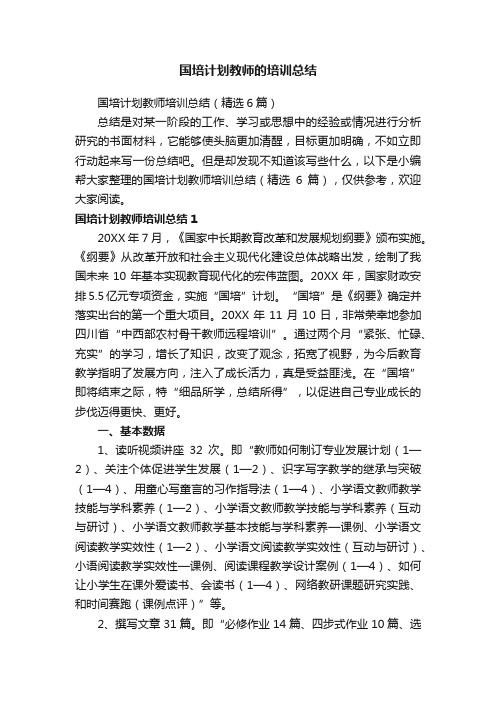 国培计划教师的培训总结

国培计划教师培训总结（精选 6 篇）

总结是对某一阶段的工作、学习或思想中的经验或情况进行分析研究的书面材料，它能够使头脑更加清醒，目标更加明确，不如立即行动起来写一份总结吧。但是却发现不知道该写些什么，以下是小编帮大家整理的国培计划教师培训总结（精选 6 篇），仅供参考，欢迎大家阅读。

国培计划教师培训总结 1

20XX 年 7 月，《国家中长期教育改革和发展规划纲要》颁布实施。《纲要》从改革开放和社会主义现代化建设总体战略出发，绘制了我国未来 10 年基本实现教育现代化的宏伟蓝图。20XX 年，国家财政安排 5.5 亿元专项资金，实施“国培”计划。“国培”是《纲要》确定并落实出台的第一个重大项目。20XX 年 11 月 10 日，非常荣幸地参加四川省“中西部农村骨干教师远程培训”。通过两个月“紧张、忙碌、充实”的学习，增长了知识，改变了观念，拓宽了视野，为今后教育教学指明了发展方向，注入了成长活力，真是受益匪浅。在“国培”即将结束之际，特“细品所学，总结所得”，以促进自己专业成长的步伐迈得更快、更好。

一、基本数据

1、读听视频讲座 32 次。即“教师如何制订专业发展计划（1—2）、关注个体促进学生发展（1—2）、识字写字教学的继承与突破（1—4）、用童心写童言的习作指导法（1—4）、小学语文教师教学技能与学科素养（1—2）、小学语文教师教学技能与学科素养（互动与研讨）、小学语文教师教学基本技能与学科素养—课例、小学语文阅读教学实效性（1—2）、小学语文阅读教学实效性（互动与研讨）、小语阅读教学实效性—课例、阅读课程教学设计案例（1—4）、如何让小学生在课外爱读书、会读书（1—4）、网络教研课题研究实践、和时间赛跑（课例点评）”等。

2、撰写文章 31 篇。即“必修作业 14 篇、四步式作业 10 篇、选